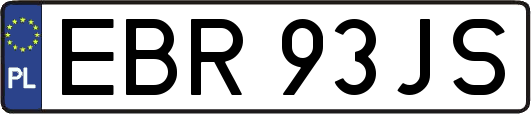 PL
EBR 93JS